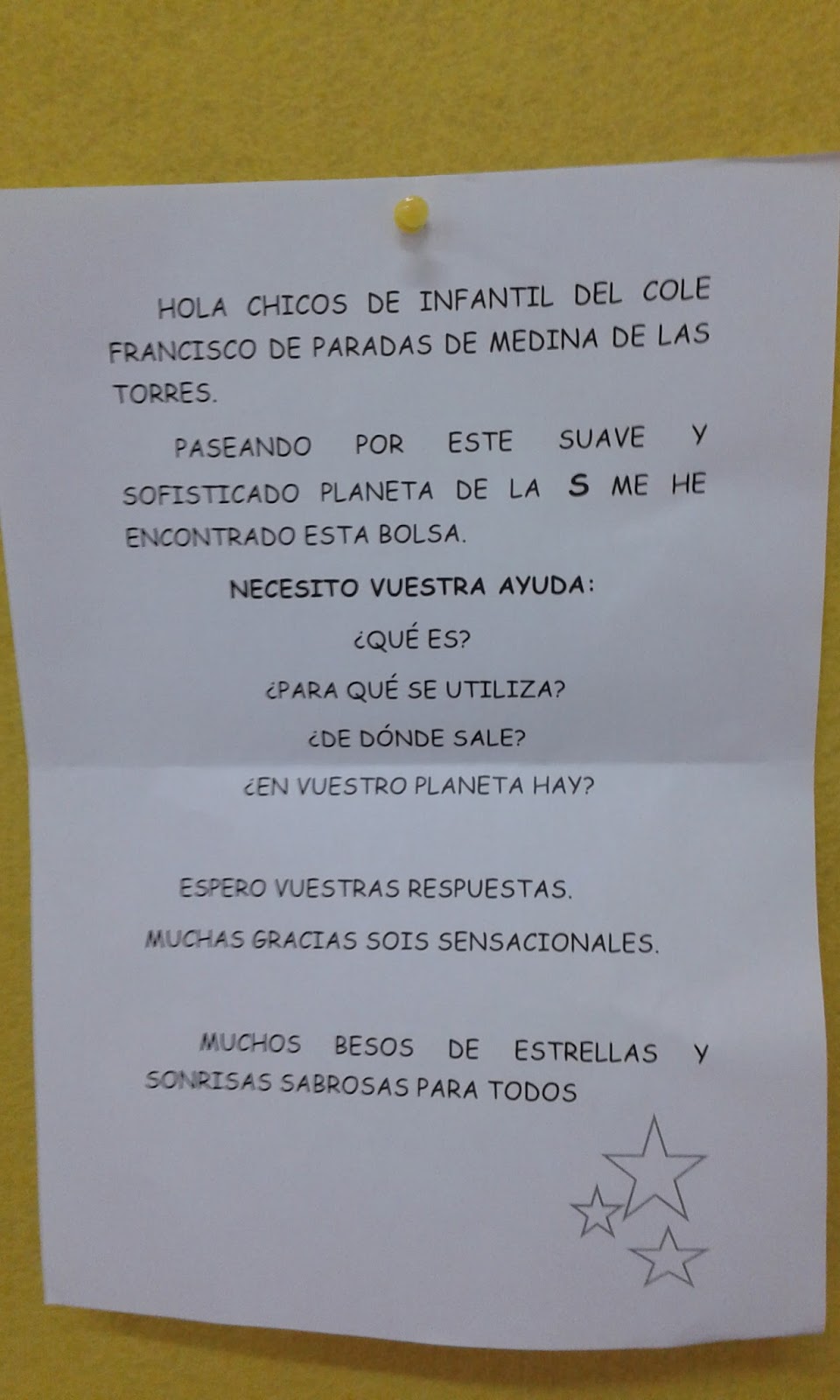 HOLA CHICOS DE INFANTIL DEL COLE FRANCISCO DE PARADAS DE MEDINA DE LAS TORRES.

PASEANDO POR ESTE SUAVE Y SOFISTICADO PLANETA DE LA S ME HE ENCONTRADO ESTA BOLSA.

NECESITO VUESTRA AYUDA:

¿QUÉ ES?

¿PARA QUÉ SE UTILIZA?

¿DE DÓNDE SALE?

¿EN VUESTRO PLANETA HAY?

ESPERO VUESTRAS RESPUESTAS.

MUCHAS GRACIAS SOIS SENSACIONALES.

MUCHOS BESOS DE ESTRELLAS Y SONRISAS SABROSAS PARA TODOS